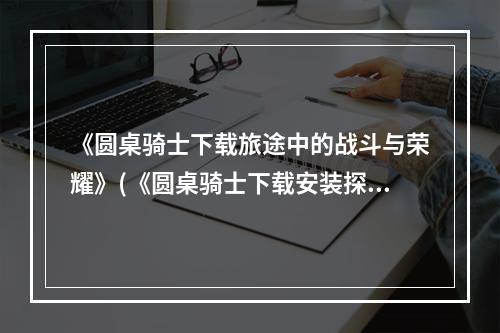 《圆桌骑士下载旅途中的战斗与荣耀》(《圆桌骑士下载安装探...